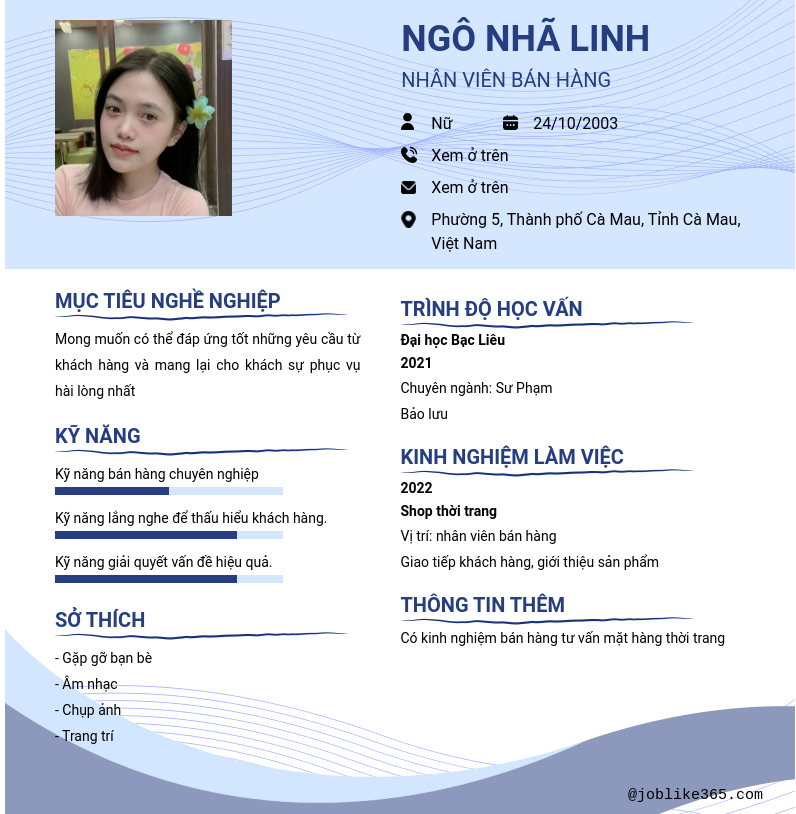 NGÔ NHÃ LINH
NHÂN VIÊN BÁN HÀNG

Nữ
24/10/2003
Xem ở trên
Xem ở trên
Phường 5, Thành phố Cà Mau, Tỉnh Cà Mau, Việt Nam

MỤC TIÊU NGHỀ NGHIỆP
Mong muốn có thể đáp ứng tốt những yêu cầu từ khách hàng và mang lại cho khách sự phục vụ hài lòng nhất

KỸ NĂNG
Kỹ năng bán hàng chuyên nghiệp
Kỹ năng lắng nghe để thấu hiểu khách hàng.
Kỹ năng giải quyết vấn đề hiệu quả.

SỞ THÍCH
- Gặp gỡ bạn bè
- Âm nhạc
- Chụp ảnh
- Trang trí

TRÌNH ĐỘ HỌC VẤN
Đại học Bạc Liêu
2021
Chuyên ngành: Sư Phạm
Bảo lưu

KINH NGHIỆM LÀM VIỆC
2022
Shop thời trang
Vị trí: nhân viên bán hàng
Giao tiếp khách hàng, giới thiệu sản phẩm

THÔNG TIN THÊM
Có kinh nghiệm bán hàng tư vấn mặt hàng thời trang

@joblike365.com